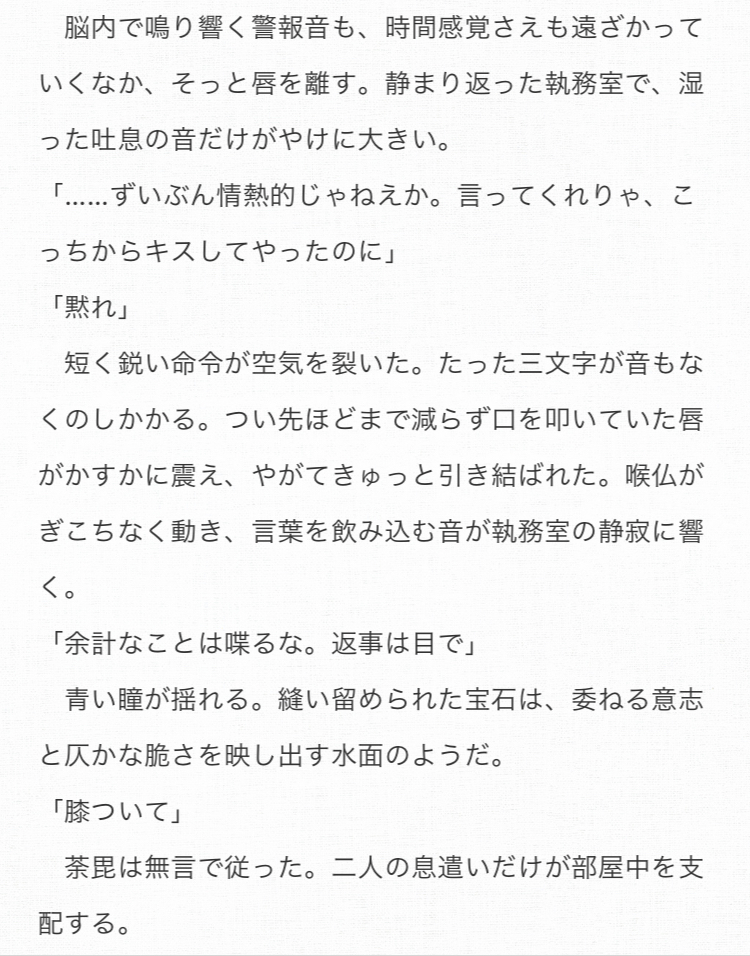 脳内で鳴り響く警報音も、時間感覚さえも遠ざかっていくなか、そっと唇を離す。静まり返った執務室で、湿った吐息の音だけがやけに大きい。

「……ずいぶん情熱的じゃねえか。言ってくれりゃ、こっちからキスしてやったのに」

「黙れ」

短く鋭い命令が空気を裂いた。たった三文字が音もなくのしかかる。つい先ほどまで減らず口を叩いていた唇がかすかに震え、やがてきゅっと引き結ばれた。喉仏がぎこちなく動き、言葉を飲み込む音が執務室の静寂に響く。

「余計なことは喋るな。返事は目で」

青い瞳が揺れる。縫い留められた宝石は、委ねる意志と仄かな脆さを映し出す水面のようだ。

「膝ついて」

茶毘は無言で従った。二人の息遣いだけが部屋中を支配する。